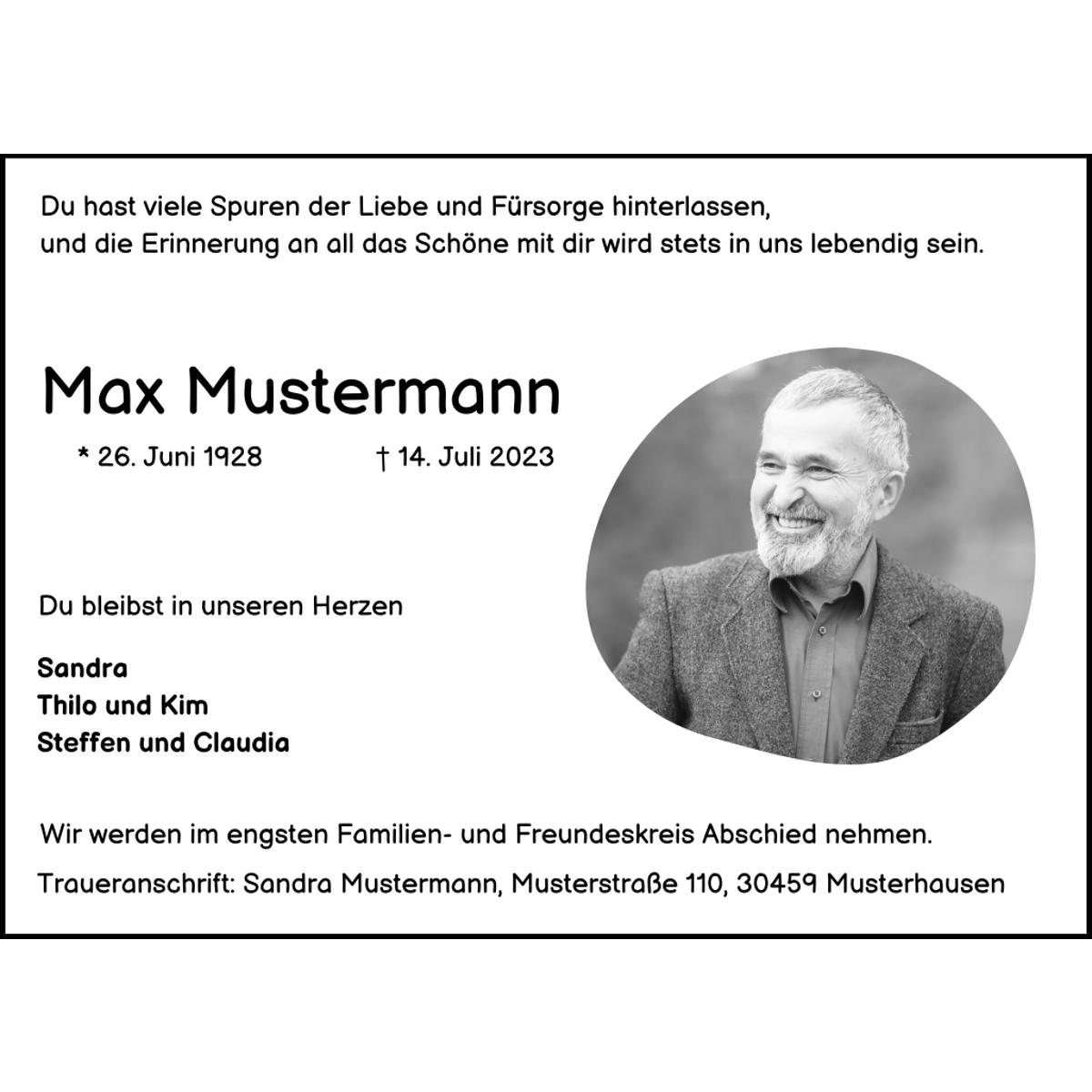 Du hast viele Spuren der Liebe und Fürsorge hinterlassen,
und die Erinnerung an all das Schöne mit dir wird stets in uns lebendig sein.

Max Mustermann

* 26. Juni 1928 † 14. Juli 2023

Du bleibst in unseren Herzen

Sandra
Thilo und Kim
Steffen und Claudia

Wir werden im engsten Familien- und Freundeskreis Abschied nehmen.

Traueranschrift: Sandra Mustermann, Musterstraße 110, 30459 Musterhausen